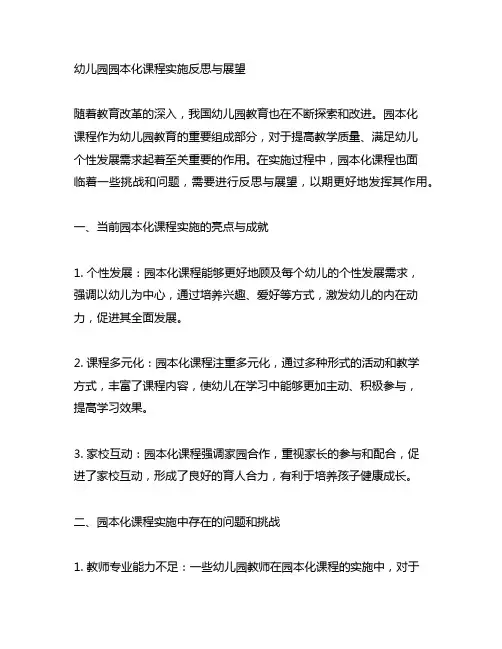 幼儿园园本化课程实施反思与展望

随着教育改革的深入，我国幼儿园教育也在不断探索和改进。园本化课程作为幼儿园教育的重要组成部分，对于提高教学质量、满足幼儿个性发展需求起着至关重要的作用。在实施过程中，园本化课程也面临着一些挑战和问题，需要进行反思与展望，以期更好地发挥其作用。

一、当前园本化课程实施的亮点与成就

1. 个性发展：园本化课程能够更好地顾及每个幼儿的个性发展需求，强调以幼儿为中心，通过培养兴趣、爱好等方式，激发幼儿的内在动力，促进其全面发展。

2. 课程多元化：园本化课程注重多元化，通过多种形式的活动和教学方式，丰富了课程内容，使幼儿在学习中能够更加主动、积极参与，提高学习效果。

3. 家校互动：园本化课程强调家园合作，重视家长的参与和配合，促进了家校互动，形成了良好的育人合力，有利于培养孩子健康成长。

二、园本化课程实施中存在的问题和挑战

1. 教师专业能力不足：一些幼儿园教师在园本化课程的实施中，对于